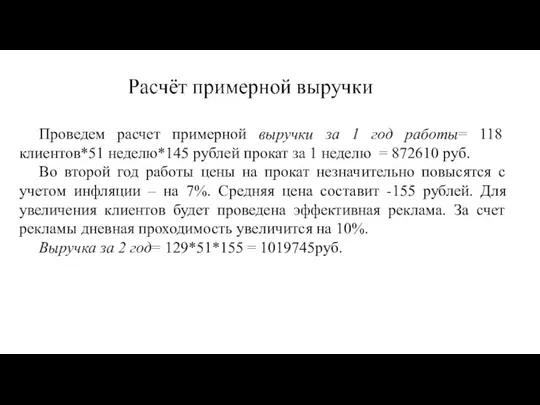 Расчёт примерной выручки

Проведем расчет примерной выручки за 1 год работы= 118 клиентов*51 неделю*145 рублей прокат за 1 неделю = 872610 руб.

Во второй год работы цены на прокат незначительно повысятся с учетом инфляции – на 7%. Средняя цена составит -155 рублей. Для увеличения клиентов будет проведена эффективная реклама. За счет рекламы дневная проходимость увеличится на 10%.

Выручка за 2 год= 129*51*155 = 1019745руб.